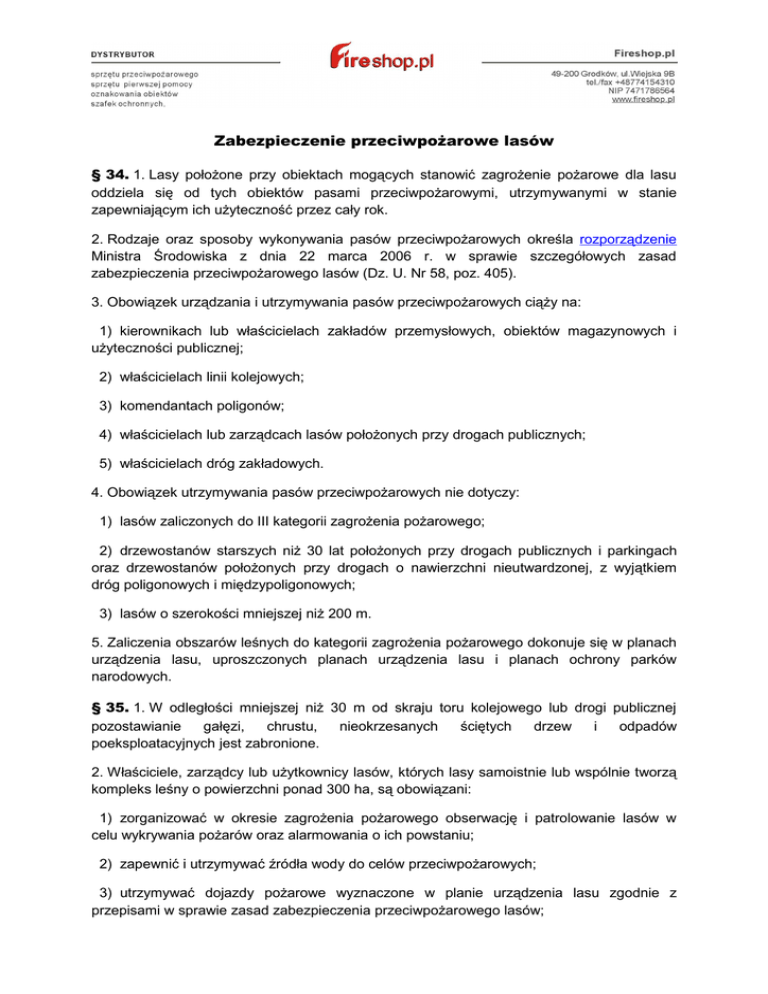 DYSTRYBUTOR

sprzętu przeciwpożarowego
sprzętu pierwszej pomocy
oznakowania obiektów
szafek ochronnych.

fireshop.pl

Fireshop.pl

49-200 Grodków, ul.Wiejska 9B
tel./fax +48774154310
NIP 7471786564
www.fireshop.pl

Zabezpieczenie przeciwpożarowe lasów

§ 34. 1. Lasy położone przy obiektach mogących stanowić zagrożenie pożarowe dla lasu oddziela się od tych obiektów pasami przeciwpożarowymi, utrzymywanymi w stanie zapewniającym ich użyteczność przez cały rok.

2. Rodzaje oraz sposoby wykonywania pasów przeciwpożarowych określa rozporządzenie Ministra Środowiska z dnia 22 marca 2006 r. w sprawie szczegółowych zasad zabezpieczenia przeciwpożarowego lasów (Dz. U. Nr 58, poz. 405).

3. Obowiązek urządzania i utrzymywania pasów przeciwpożarowych ciąży na:

1) kierownikach lub właścicielach zakładów przemysłowych, obiektów magazynowych i użyteczności publicznej;

2) właścicielach linii kolejowych;

3) komendantach poligonów;

4) właścicielach lub zarządcach lasów położonych przy drogach publicznych;

5) właścicielach dróg zakładowych.

4. Obowiązek utrzymywania pasów przeciwpożarowych nie dotyczy:

1) lasów zaliczonych do III kategorii zagrożenia pożarowego;

2) drzewostanów starszych niż 30 lat położonych przy drogach publicznych i parkingach oraz drzewostanów położonych przy drogach o nawierzchni nieutwardzonej, z wyjątkiem dróg poligonowych i międzypoligonowych;

3) lasów o szerokości mniejszej niż 200 m.

5. Zaliczenia obszarów leśnych do kategorii zagrożenia pożarowego dokonuje się w planach urządzenia lasu, uproszczonych planach urządzenia lasu i planach ochrony parków narodowych.

§ 35. 1. W odległości mniejszej niż 30 m od skraju toru kolejowego lub drogi publicznej pozostawianie gałęzi, chrustu, nieokrzesanych ściętych drzew i odpadów poeksploatacyjnych jest zabronione.

2. Właściciele, zarządcy lub użytkownicy lasów, których lasy samoistnie lub wspólnie tworzą kompleks leśny o powierzchni ponad 300 ha, są obowiązani:

1) zorganizować w okresie zagrożenia pożarowego obserwację i patrolowanie lasów w celu wykrywania pożarów oraz alarmowania o ich powstaniu;

2) zapewnić i utrzymywać źródła wody do celów przeciwpożarowych;

3) utrzymywać dojazdy pożarowe wyznaczone w planie urządzenia lasu zgodnie z przepisami w sprawie zasad zabezpieczenia przeciwpożarowego lasów;